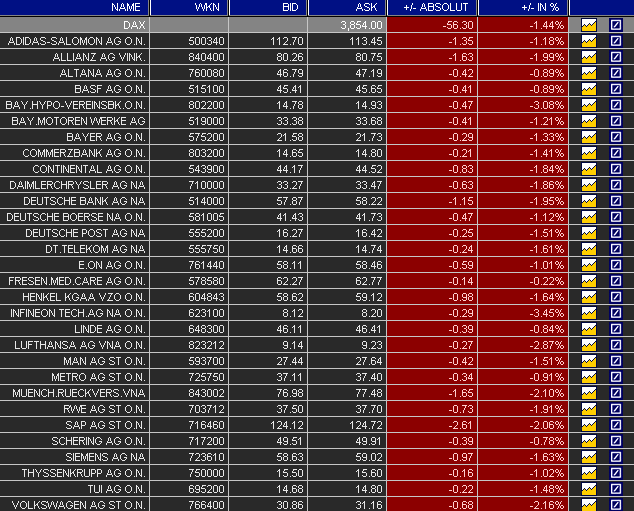 | NAME | WKN | BID | ASK | +/- ABSOLUT | +/- IN % |
|---|---|---|---|---|---|
| DAX | | | 3,854.00 | -56.30 | -1.44% |
| ADIDAS-SALOMON AG O.N. | 500340 | 112.70 | 113.45 | -1.35 | -1.18% |
| ALLIANZ AG VINK. | 840400 | 80.26 | 80.75 | -1.63 | -1.99% |
| ALTANA AG O.N. | 760080 | 46.79 | 47.19 | -0.42 | -0.89% |
| BASF AG O.N. | 515100 | 45.41 | 45.65 | -0.41 | -0.89% |
| BAY.HYPO-VEREINSBK.O.N. | 802200 | 14.78 | 14.93 | -0.47 | -3.08% |
| BAY.MOTOREN WERKE AG | 519000 | 33.38 | 33.68 | -0.41 | -1.21% |
| BAYER AG O.N. | 575200 | 21.58 | 21.73 | -0.29 | -1.33% |
| COMMERZBANK AG O.N. | 803200 | 14.65 | 14.80 | -0.21 | -1.41% |
| CONTINENTAL AG O.N. | 543900 | 44.17 | 44.52 | -0.83 | -1.84% |
| DAIMLERCHRYSLER AG NA | 710000 | 33.27 | 33.47 | -0.63 | -1.86% |
| DEUTSCHE BANK AG NA | 514000 | 57.87 | 58.22 | -1.15 | -1.95% |
| DEUTSCHE BOERSE NA O.N. | 581005 | 41.43 | 41.73 | -0.47 | -1.12% |
| DEUTSCHE POST AG NA | 555200 | 16.27 | 16.42 | -0.25 | -1.51% |
| DT.TELEKOM AG NA | 555750 | 14.66 | 14.74 | -0.24 | -1.61% |
| E.ON AG O.N. | 761440 | 58.11 | 58.46 | -0.59 | -1.01% |
| FRESEN.MED.CARE AG O.N. | 578580 | 62.27 | 62.77 | -0.14 | -0.22% |
| HENKEL KGAA VZO O.N. | 604843 | 58.62 | 59.12 | -0.98 | -1.64% |
| INFINEON TECH.AG NA O.N. | 623100 | 8.12 | 8.20 | -0.29 | -3.45% |
| LINDE AG O.N. | 648300 | 46.11 | 46.41 | -0.39 | -0.84% |
| LUFTHANSA AG VNA O.N. | 823212 | 9.14 | 9.23 | -0.27 | -2.87% |
| MAN AG ST O.N. | 593700 | 27.44 | 27.64 | -0.42 | -1.51% |
| METRO AG ST O.N. | 725750 | 37.11 | 37.40 | -0.34 | -0.91% |
| MUENCH.RUECKVERS.VNA | 843002 | 76.98 | 77.48 | -1.65 | -2.10% |
| RWE AG ST O.N. | 703712 | 37.50 | 37.70 | -0.73 | -1.91% |
| SAP AG ST O.N. | 716460 | 124.12 | 124.72 | -2.61 | -2.06% |
| SCHERING AG O.N. | 717200 | 49.51 | 49.91 | -0.39 | -0.78% |
| SIEMENS AG NA | 723610 | 58.63 | 59.02 | -0.97 | -1.63% |
| THYSSENKRUPP AG O.N. | 750000 | 15.50 | 15.60 | -0.16 | -1.02% |
| TUI AG O.N. | 695200 | 14.68 | 14.80 | -0.22 | -1.48% |
| VOLKSWAGEN AG ST O.N. | 766400 | 30.86 | 31.16 | -0.68 | -2.16% |